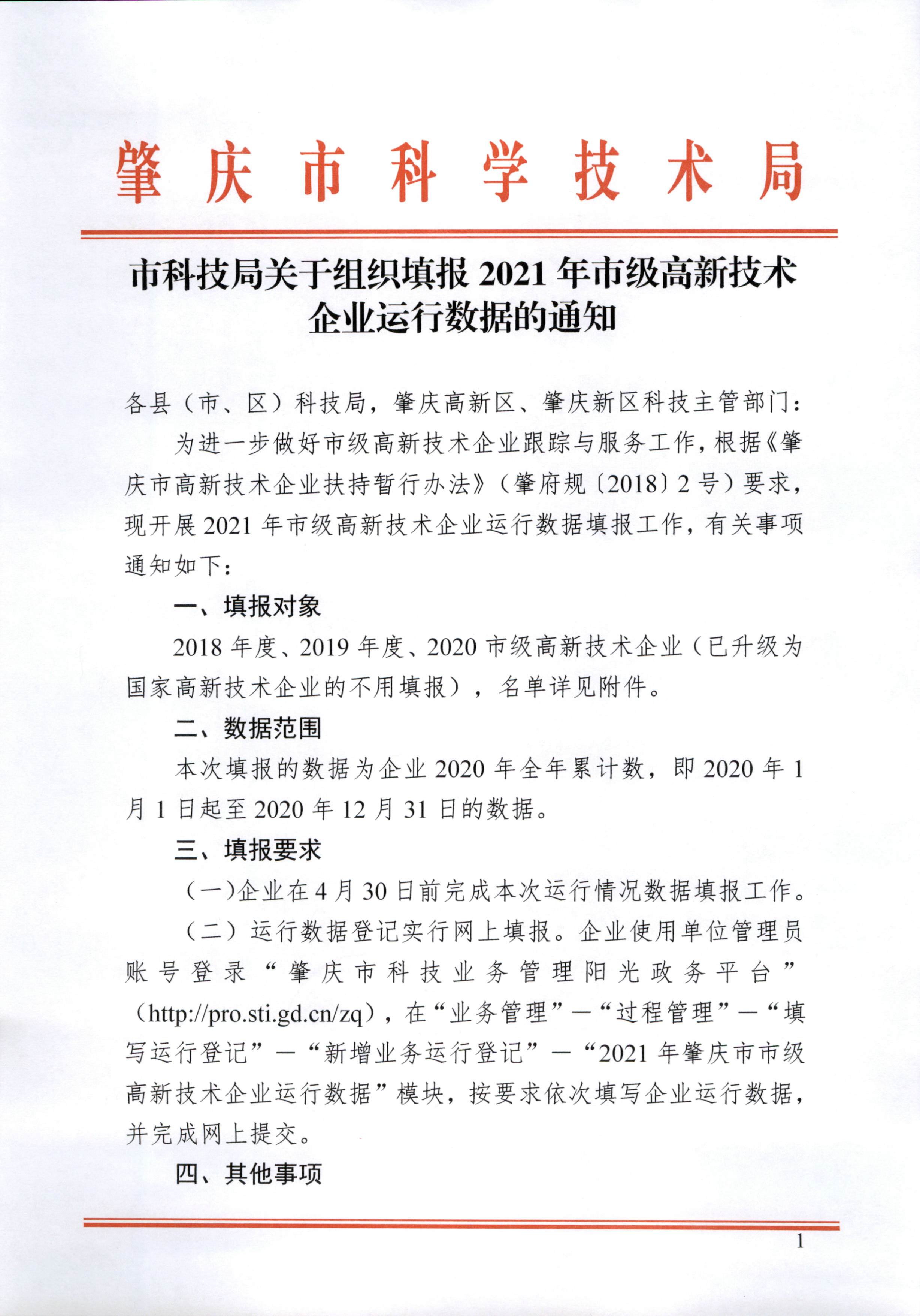 肇庆市科学技术局

市科技局关于组织填报 2021 年市级高新技术企业运行数据的通知

各县（市、区）科技局，肇庆高新区、肇庆新区科技主管部门：

为进一步做好市级高新技术企业跟踪与服务工作，根据《肇庆市高新技术企业扶持暂行办法》（肇府规〔2018〕2 号）要求，现开展 2021 年市级高新技术企业运行数据填报工作，有关事项通知如下：

一、填报对象

2018 年度、2019 年度、2020 市级高新技术企业（已升级为国家高新技术企业的不用填报），名单详见附件。

二、数据范围

本次填报的数据为企业 2020 年全年累计数，即 2020 年 1 月 1 日起至 2020 年 12 月 31 日的数据。

三、填报要求

（一）企业在 4 月 30 日前完成本次运行情况数据填报工作。

（二）运行数据登记实行网上填报。企业使用单位管理员账号登录“肇庆市科技业务管理阳光政务平台”（http://pro.sti.gd.cn/zq），在“业务管理”—“过程管理”—“填写运行登记”—“新增业务运行登记”—“2021 年肇庆市市级高新技术企业运行数据”模块，按要求依次填写企业运行数据，并完成网上提交。

四、其他事项

1